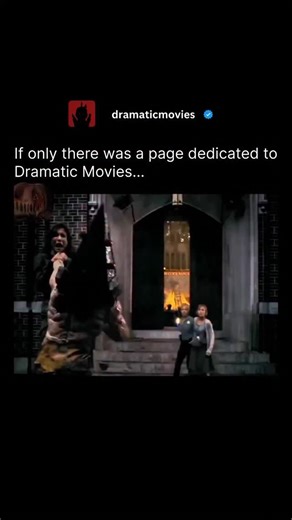 dramaticmovies

If only there was a page dedicated to Dramatic Movies...